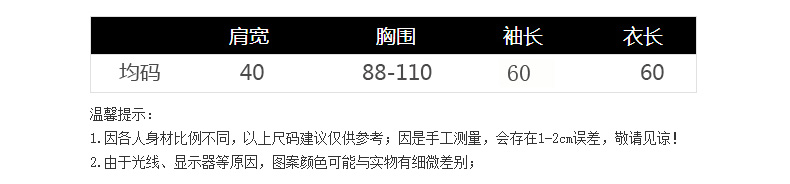 |  | 肩宽 | 胸围 | 袖长 | 衣长 |
|---|---|---|---|---|
| 均码 | 40 | 88-110 | 60 | 60 |

温馨提示：

1.因各人身材比例不同，以上尺码建议仅供参考；因是手工测量，会存在1-2cm误差，敬请见谅！

2.由于光线、显示器等原因，图案颜色可能与实物有细微差别；